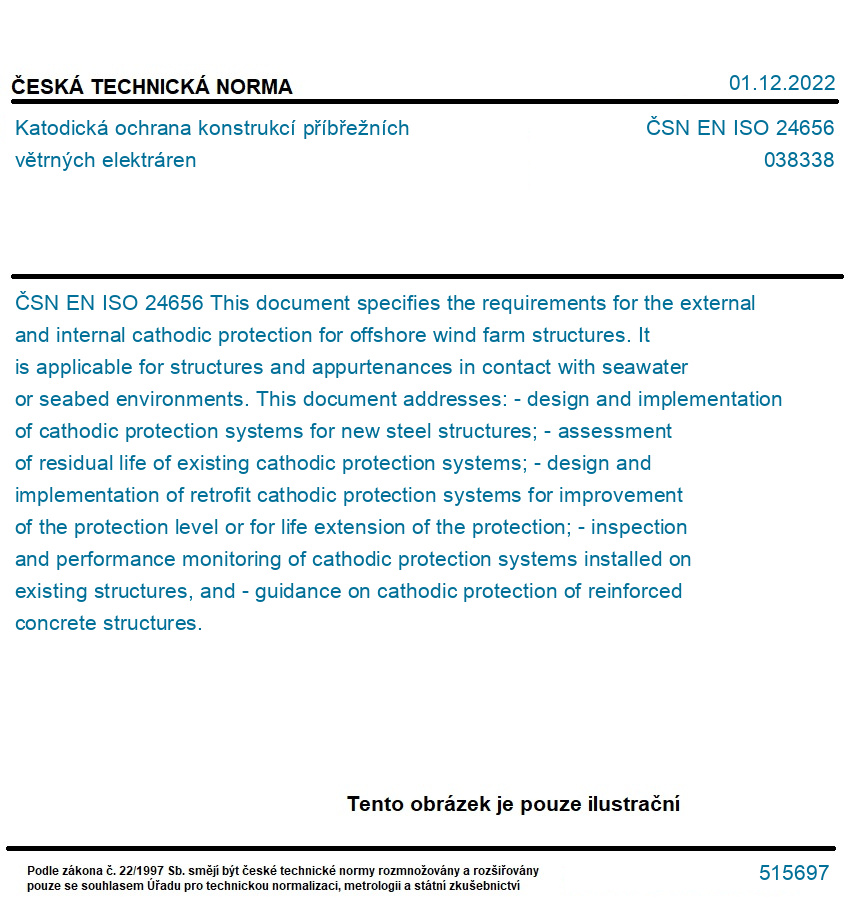 ČESKÁ TECHNICKÁ NORMA

01.12.2022

Katodická ochrana konstrukcí příbřežních větrných elektráren

ČSN EN ISO 24656
038338

ČSN EN ISO 24656 This document specifies the requirements for the external and internal cathodic protection for offshore wind farm structures. It is applicable for structures and appurtenances in contact with seawater or seabed environments. This document addresses: - design and implementation of cathodic protection systems for new steel structures; - assessment of residual life of existing cathodic protection systems; - design and implementation of retrofit cathodic protection systems for improvement of the protection level or for life extension of the protection; - inspection and performance monitoring of cathodic protection systems installed on existing structures, and - guidance on cathodic protection of reinforced concrete structures.

Tento obrázek je pouze ilustrační

Podle zákona č. 22/1997 Sb. smějí být české technické normy rozmnožovány a rozšiřovány pouze se souhlasem Úřadu pro technickou normalizaci, metrologii a státní zkušebnictví

515697